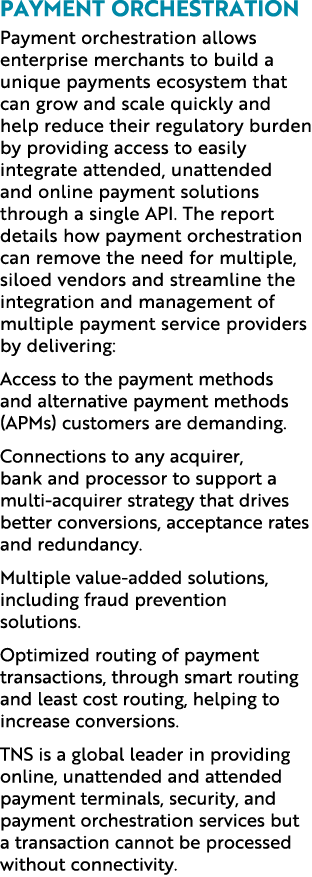 PAYMENT ORCHESTRATION

Payment orchestration allows enterprise merchants to build a unique payments ecosystem that can grow and scale quickly and help reduce their regulatory burden by providing access to easily integrate attended, unattended and online payment solutions through a single API. The report details how payment orchestration can remove the need for multiple, siloed vendors and streamline the integration and management of multiple payment service providers by delivering:

Access to the payment methods and alternative payment methods (APMs) customers are demanding.

Connections to any acquirer, bank and processor to support a multi-acquirer strategy that drives better conversions, acceptance rates and redundancy.

Multiple value-added solutions, including fraud prevention solutions.

Optimized routing of payment transactions, through smart routing and least cost routing, helping to increase conversions.

TNS is a global leader in providing online, unattended and attended payment terminals, security, and payment orchestration services but a transaction cannot be processed without connectivity.